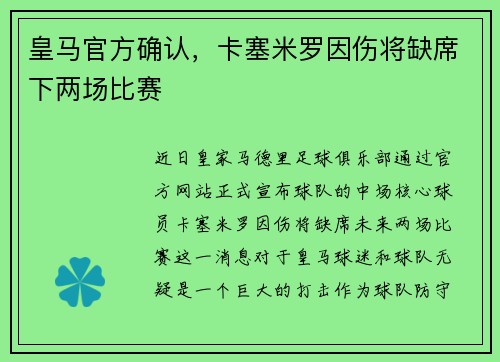 皇马官方确认，卡塞米罗因伤将缺席下两场比赛

近日皇家马德里足球俱乐部通过官方网站正式宣布球队的中场核心球员卡塞米罗因伤将缺席未来两场比赛这一消息对于皇马球迷和球队无疑是一个巨大的打击作为球队防守